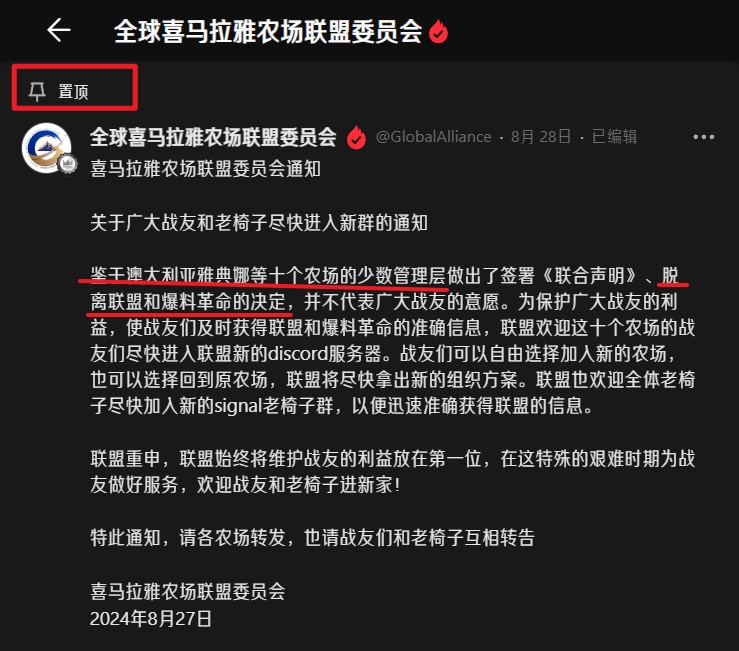 全球喜马拉雅农场联盟委员会

置顶

全球喜马拉雅农场联盟委员会 @GlobalAlliance · 8月 28日 · 已编辑

喜马拉雅农场联盟委员会通知

关于广大战友和老椅子尽快进入新群的通知

鉴于澳大利亚雅典娜等十个农场的少数管理层做出了签署《联合声明》、脱离联盟和爆料革命的决定，并不代表广大战友的意愿。为保护广大战友的利益，使战友们及时获得联盟和爆料革命的准确信息，联盟欢迎这十个农场的战友们尽快进入联盟新的discord服务器。战友们可以自由选择加入新的农场，也可以选择回到原农场，联盟将尽快拿出新的组织方案。联盟也欢迎全体老椅子尽快加入新的signal老椅子群，以便迅速准确获得联盟的信息。

联盟重申，联盟始终将维护战友的利益放在第一位，在这特殊的艰难时期为战友做好服务，欢迎战友和老椅子进新家！

特此通知，请各农场转发，也请战友们和老椅子互相转告

喜马拉雅农场联盟委员会
2024年8月27日